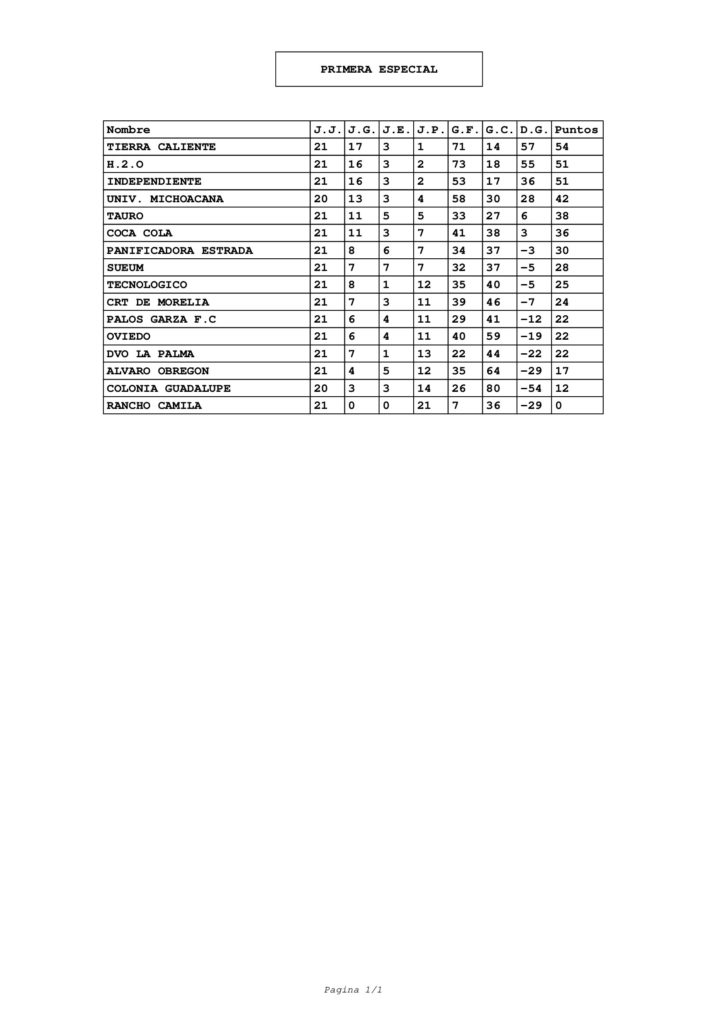 PRIMERA ESPECIAL

| Nombre | J.J. | J.G. | J.E. | J.P. | G.F. | G.C. | D.G. | Puntos |
|---|---|---|---|---|---|---|---|---|
| TIERRA CALIENTE | 21 | 17 | 3 | 1 | 71 | 14 | 57 | 54 |
| H.2.O | 21 | 16 | 3 | 2 | 73 | 18 | 55 | 51 |
| INDEPENDIENTE | 21 | 16 | 3 | 2 | 53 | 17 | 36 | 51 |
| UNIV. MICHOACANA | 20 | 13 | 3 | 4 | 58 | 30 | 28 | 42 |
| TAURO | 21 | 11 | 5 | 5 | 33 | 27 | 6 | 38 |
| COCA COLA | 21 | 11 | 3 | 7 | 41 | 38 | 3 | 36 |
| PANIFICADORA ESTRADA | 21 | 8 | 6 | 7 | 34 | 37 | -3 | 30 |
| SUEUM | 21 | 7 | 7 | 7 | 32 | 37 | -5 | 28 |
| TECNOLOGICO | 21 | 8 | 1 | 12 | 35 | 40 | -5 | 25 |
| CRT DE MORELIA | 21 | 7 | 3 | 11 | 39 | 46 | -7 | 24 |
| PALOS GARZA F.C | 21 | 6 | 4 | 11 | 29 | 41 | -12 | 22 |
| OVIEDO | 21 | 6 | 4 | 11 | 40 | 59 | -19 | 22 |
| DVO LA PALMA | 21 | 7 | 1 | 13 | 22 | 44 | -22 | 22 |
| ALVARO OBREGON | 21 | 4 | 5 | 12 | 35 | 64 | -29 | 17 |
| COLONIA GUADALUPE | 20 | 3 | 3 | 14 | 26 | 80 | -54 | 12 |
| RANCHO CAMILA | 21 | 0 | 0 | 21 | 7 | 36 | -29 | 0 |

Pagina 1/1